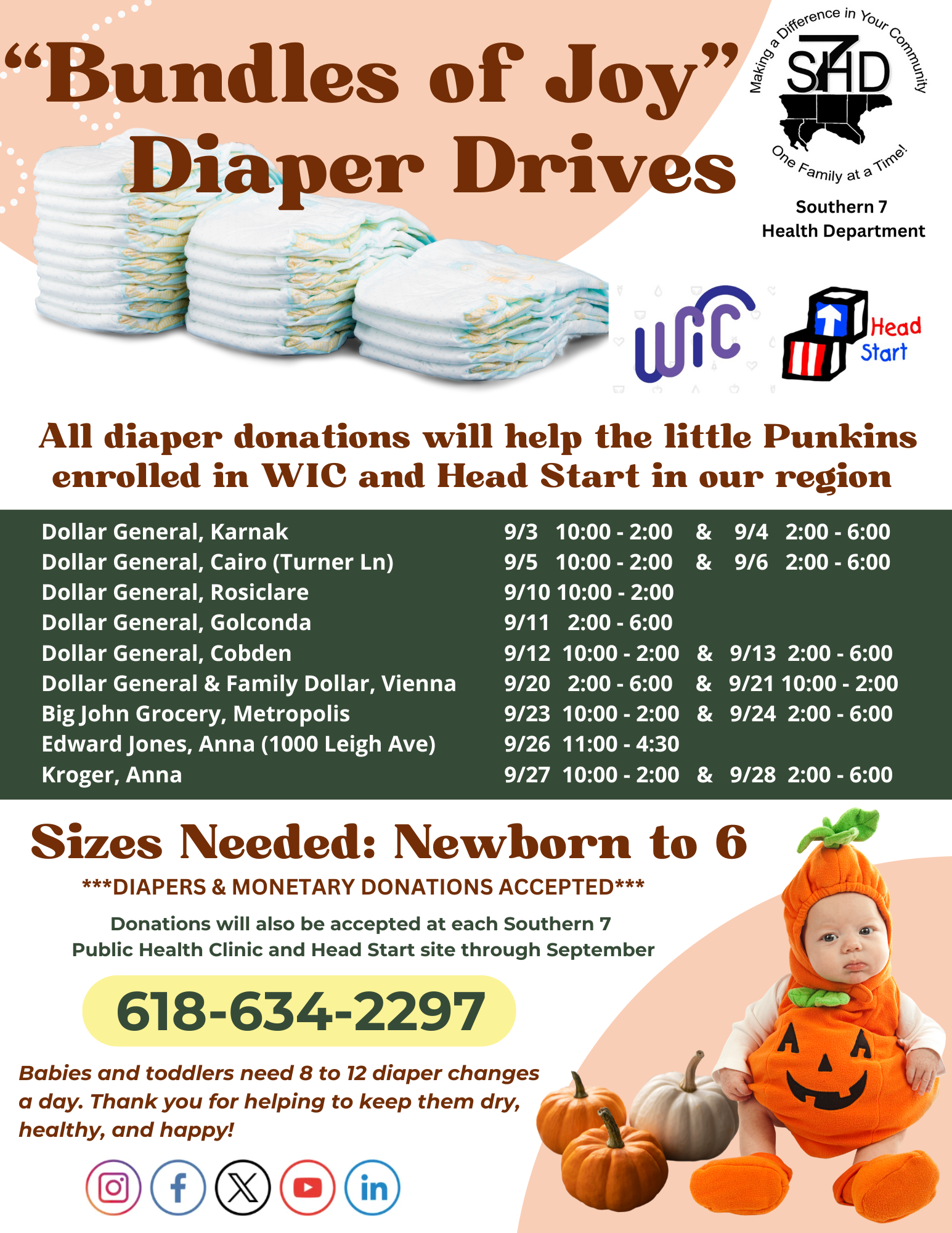 "Bundles of Joy" Diaper Drives

Making a Difference in Your Community
S7HD
One Family at a Time!
Southern 7
Health Department

WIC

Head Start

All diaper donations will help the little Punkins enrolled in WIC and Head Start in our region

Dollar General, Karnak 9/3 10:00 - 2:00 & 9/4 2:00 - 6:00
Dollar General, Cairo (Turner Ln) 9/5 10:00 - 2:00 & 9/6 2:00 - 6:00
Dollar General, Rosiclare 9/10 10:00 - 2:00
Dollar General, Golconda 9/11 2:00 - 6:00
Dollar General, Cobden 9/12 10:00 - 2:00 & 9/13 2:00 - 6:00
Dollar General & Family Dollar, Vienna 9/20 2:00 - 6:00 & 9/21 10:00 - 2:00
Big John Grocery, Metropolis 9/23 10:00 - 2:00 & 9/24 2:00 - 6:00
Edward Jones, Anna (1000 Leigh Ave) 9/26 11:00 - 4:30
Kroger, Anna 9/27 10:00 - 2:00 & 9/28 2:00 - 6:00

Sizes Needed: Newborn to 6

***DIAPERS & MONETARY DONATIONS ACCEPTED***

Donations will also be accepted at each Southern 7 Public Health Clinic and Head Start site through September

618-634-2297

Babies and toddlers need 8 to 12 diaper changes a day. Thank you for helping to keep them dry, healthy, and happy!